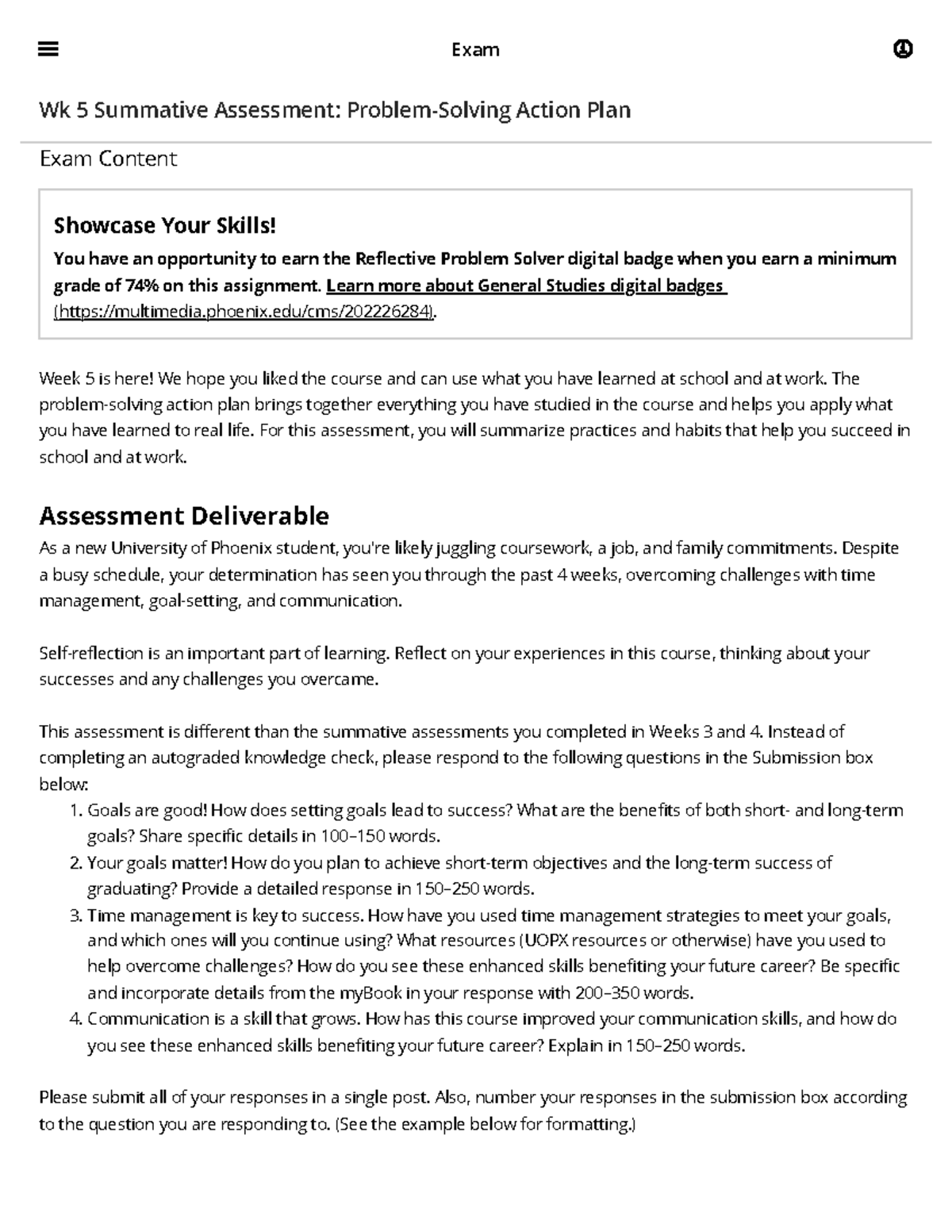 Exam

Wk 5 Summative Assessment: Problem-Solving Action Plan

Exam Content

Showcase Your Skills!
You have an opportunity to earn the Reflective Problem Solver digital badge when you earn a minimum grade of 74% on this assignment. Learn more about General Studies digital badges (https://multimedia.phoenix.edu/cms/202226284).

Week 5 is here! We hope you liked the course and can use what you have learned at school and at work. The problem-solving action plan brings together everything you have studied in the course and helps you apply what you have learned to real life. For this assessment, you will summarize practices and habits that help you succeed in school and at work.

Assessment Deliverable
As a new University of Phoenix student, you're likely juggling coursework, a job, and family commitments. Despite a busy schedule, your determination has seen you through the past 4 weeks, overcoming challenges with time management, goal-setting, and communication.

Self-reflection is an important part of learning. Reflect on your experiences in this course, thinking about your successes and any challenges you overcame.

This assessment is different than the summative assessments you completed in Weeks 3 and 4. Instead of completing an autograded knowledge check, please respond to the following questions in the Submission box below:
1. Goals are good! How does setting goals lead to success? What are the benefits of both short- and long-term goals? Share specific details in 100–150 words.
2. Your goals matter! How do you plan to achieve short-term objectives and the long-term success of graduating? Provide a detailed response in 150–250 words.
3. Time management is key to success. How have you used time management strategies to meet your goals, and which ones will you continue using? What resources (UOPX resources or otherwise) have you used to help overcome challenges? How do you see these enhanced skills benefiting your future career? Be specific and incorporate details from the myBook in your response with 200–350 words.
4. Communication is a skill that grows. How has this course improved your communication skills, and how do you see these enhanced skills benefiting your future career? Explain in 150–250 words.

Please submit all of your responses in a single post. Also, number your responses in the submission box according to the question you are responding to. (See the example below for formatting.)